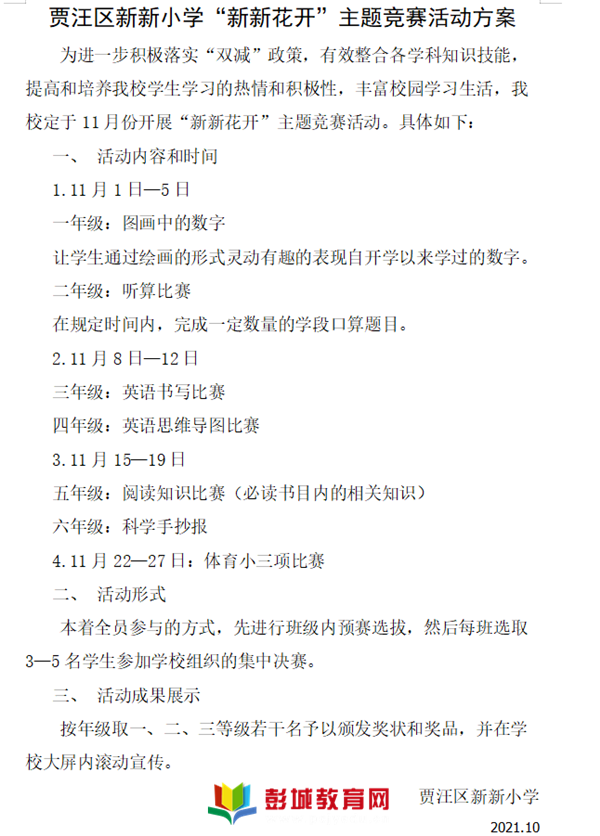 贾汪区新新小学“新新花开”主题竞赛活动方案

为进一步积极落实“双减”政策，有效整合各学科知识技能，提高和培养我校学生学习的热情和积极性，丰富校园学习生活，我校定于 11 月份开展“新新花开”主题竞赛活动。具体如下：

一、 活动内容和时间

1.11 月 1 日—5 日

一年级：图画中的数字

让学生通过绘画的形式灵动有趣的表现自开学以来学过的数字。

二年级：听算比赛

在规定时间内，完成一定数量的学段口算题目。

2.11 月 8 日—12 日

三年级：英语书写比赛

四年级：英语思维导图比赛

3.11 月 15—19 日

五年级：阅读知识比赛（必读书目内的相关知识）

六年级：科学手抄报

4.11 月 22—27 日：体育小三项比赛

二、 活动形式

本着全员参与的方式，先进行班级内预赛选拔，然后每班选取 3—5 名学生参加学校组织的集中决赛。

三、 活动成果展示

按年级取一、二、三等级若干名予以颁发奖状和奖品，并在学校大屏内滚动宣传。

彭城教育网

贾汪区新新小学

2021.10